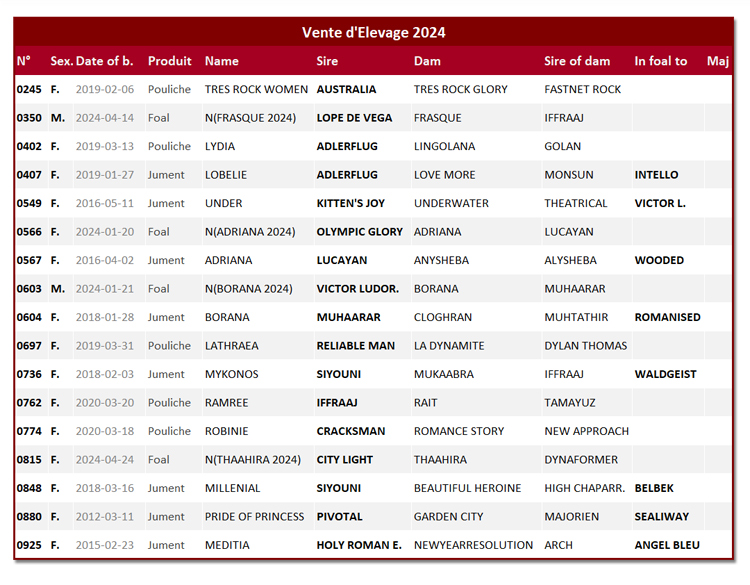 Vente d'Elevage 2024

| N° | Sex. | Date of b. | Produit | Name | Sire | Dam | Sire of dam | In foal to | Maj |
|---|---|---|---|---|---|---|---|---|---|
| 0245 | F. | 2019-02-06 | Pouliche | TRES ROCK WOMEN | AUSTRALIA | TRES ROCK GLORY | FASTNET ROCK | | |
| 0350 | M. | 2024-04-14 | Foal | N(FRASQUE 2024) | LOPE DE VEGA | FRASQUE | IFFRAAJ | | |
| 0402 | F. | 2019-03-13 | Pouliche | LYDIA | ADLERFLUG | LINGOLANA | GOLAN | | |
| 0407 | F. | 2019-01-27 | Jument | LOBELIE | ADLERFLUG | LOVE MORE | MONSUN | INTELLO | |
| 0549 | F. | 2016-05-11 | Jument | UNDER | KITTEN'S JOY | UNDERWATER | THEATRICAL | VICTOR L. | |
| 0566 | F. | 2024-01-20 | Foal | N(ADRIANA 2024) | OLYMPIC GLORY | ADRIANA | LUCAYAN | | |
| 0567 | F. | 2016-04-02 | Jument | ADRIANA | LUCAYAN | ANYSHEBA | ALYSHEBA | WOODED | |
| 0603 | M. | 2024-01-21 | Foal | N(BORANA 2024) | VICTOR LUDOR. | BORANA | MUHAARAR | | |
| 0604 | F. | 2018-01-28 | Jument | BORANA | MUHAARAR | CLOGHRAN | MUHTATHIR | ROMANISED | |
| 0697 | F. | 2019-03-31 | Pouliche | LATHRAEA | RELIABLE MAN | LA DYNAMITE | DYLAN THOMAS | | |
| 0736 | F. | 2018-02-03 | Jument | MYKONOS | SIYOUNI | MUKAABRA | IFFRAAJ | WALDGEIST | |
| 0762 | F. | 2020-03-20 | Pouliche | RAMREE | IFFRAAJ | RAIT | TAMAYUZ | | |
| 0774 | F. | 2020-03-18 | Pouliche | ROBINIE | CRACKSMAN | ROMANCE STORY | NEW APPROACH | | |
| 0815 | F. | 2024-04-24 | Foal | N(THAAHIRA 2024) | CITY LIGHT | THAAHIRA | DYNAFORMER | | |
| 0848 | F. | 2018-03-16 | Jument | MILLENIAL | SIYOUNI | BEAUTIFUL HEROINE | HIGH CHAPARR. | BELBEK | |
| 0880 | F. | 2012-03-11 | Jument | PRIDE OF PRINCESS | PIVOTAL | GARDEN CITY | MAJORIEN | SEALIWAY | |
| 0925 | F. | 2015-02-23 | Jument | MEDITIA | HOLY ROMAN E. | NEWYEARRESOLUTION | ARCH | ANGEL BLEU | |